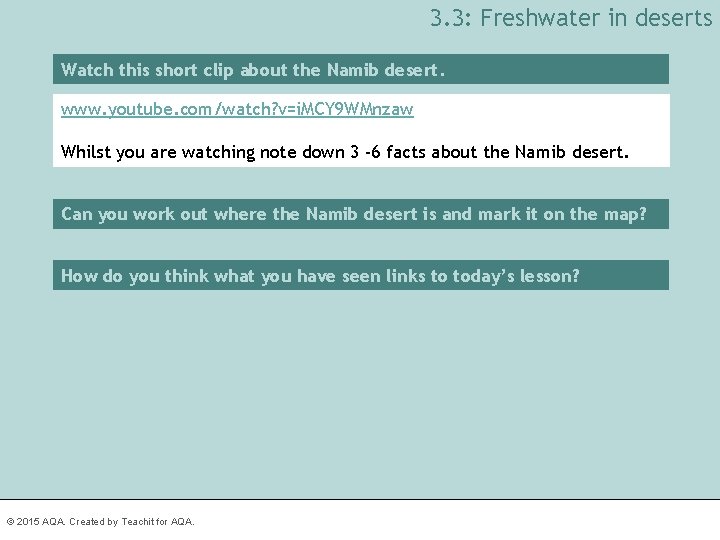 3.3: Freshwater in deserts

Watch this short clip about the Namib desert.

www.youtube.com/watch?v=iMCY9WMnzaw

Whilst you are watching note down 3 -6 facts about the Namib desert.

Can you work out where the Namib desert is and mark it on the map?

How do you think what you have seen links to today's lesson?

© 2015 AQA. Created by Teachit for AQA.